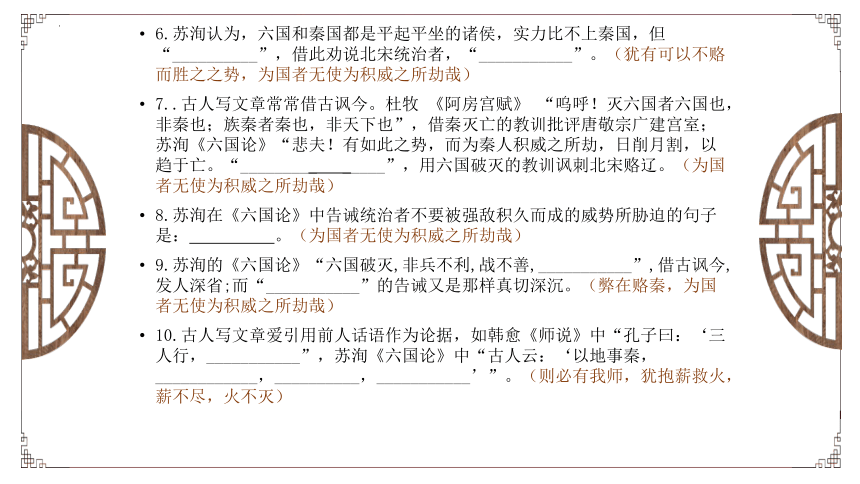 • 6. 苏洵认为，六国和秦国都是平起平坐的诸侯，实力比不上秦国，但“__________”，借此劝说北宋统治者，“__________”。（犹有可以不赂而胜之之势，为国者无使为积威之所劫哉）

• 7.. 古人写文章常常借古讽今。杜牧 《阿房宫赋》 “呜呼！灭六国者六国也，非秦也；族秦者秦也，非天下也”，借秦灭亡的教训批评唐敬宗广建宫室；苏洵《六国论》“悲夫！有如此之势，而为秦人积威之所劫，日削月割，以趋于亡。“__________”，用六国破灭的教训讽刺北宋赂辽。（为国者无使为积威之所劫哉）

• 8. 苏洵在《六国论》中告诫统治者不要被强敌积久而成的威势所胁迫的句子是：__________。（为国者无使为积威之所劫哉）

• 9. 苏洵的《六国论》“六国破灭,非兵不利,战不善,__________”,借古讽今,发人深省;而“__________”的告诫又是那样真切深沉。（弊在赂秦，为国者无使为积威之所劫哉）

• 10. 古人写文章爱引用前人话语作为论据，如韩愈《师说》中“孔子曰：‘三人行，__________”，苏洵《六国论》中“古人云：‘以地事秦，__________，__________，__________’”。（则必有我师，犹抱薪救火，薪不尽，火不灭）